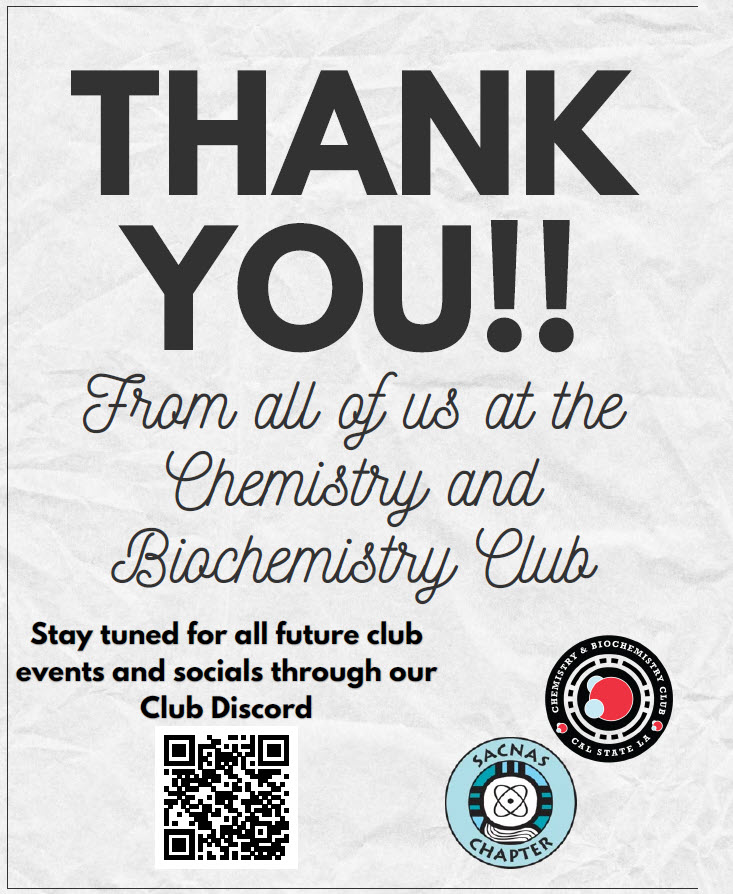 THANK YOU!!

From all of us at the Chemistry and Biochemistry Club

Stay tuned for all future club events and socials through our Club Discord

CHEMISTRY & BIOCHEMISTRY CLUB
CAL STATE LA

SACNAS
CHAPTER